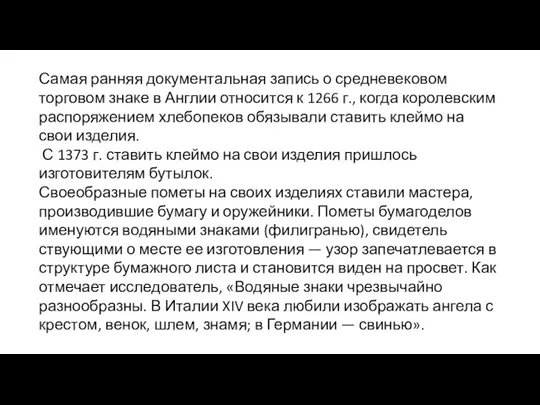 Самая ранняя документальная запись о средневековом торговом знаке в Англии относится к 1266 г., когда королевским распоряжением хлебопеков обязывали ставить клеймо на свои изделия.
С 1373 г. ставить клеймо на свои изделия пришлось изготовителям бутылок.
Своеобразные пометы на своих изделиях ставили мастера, производившие бумагу и оружейники. Пометы бумагоделов именуются водяными знаками (филигранью), свидетель ствующими о месте ее изготовления — узор запечатлевается в структуре бумажного листа и становится виден на просвет. Как отмечает исследователь, «Водяные знаки чрезвычайно разнообразны. В Италии XIV века любили изображать ангела с крестом, венок, шлем, знамя; в Германии — свинью».